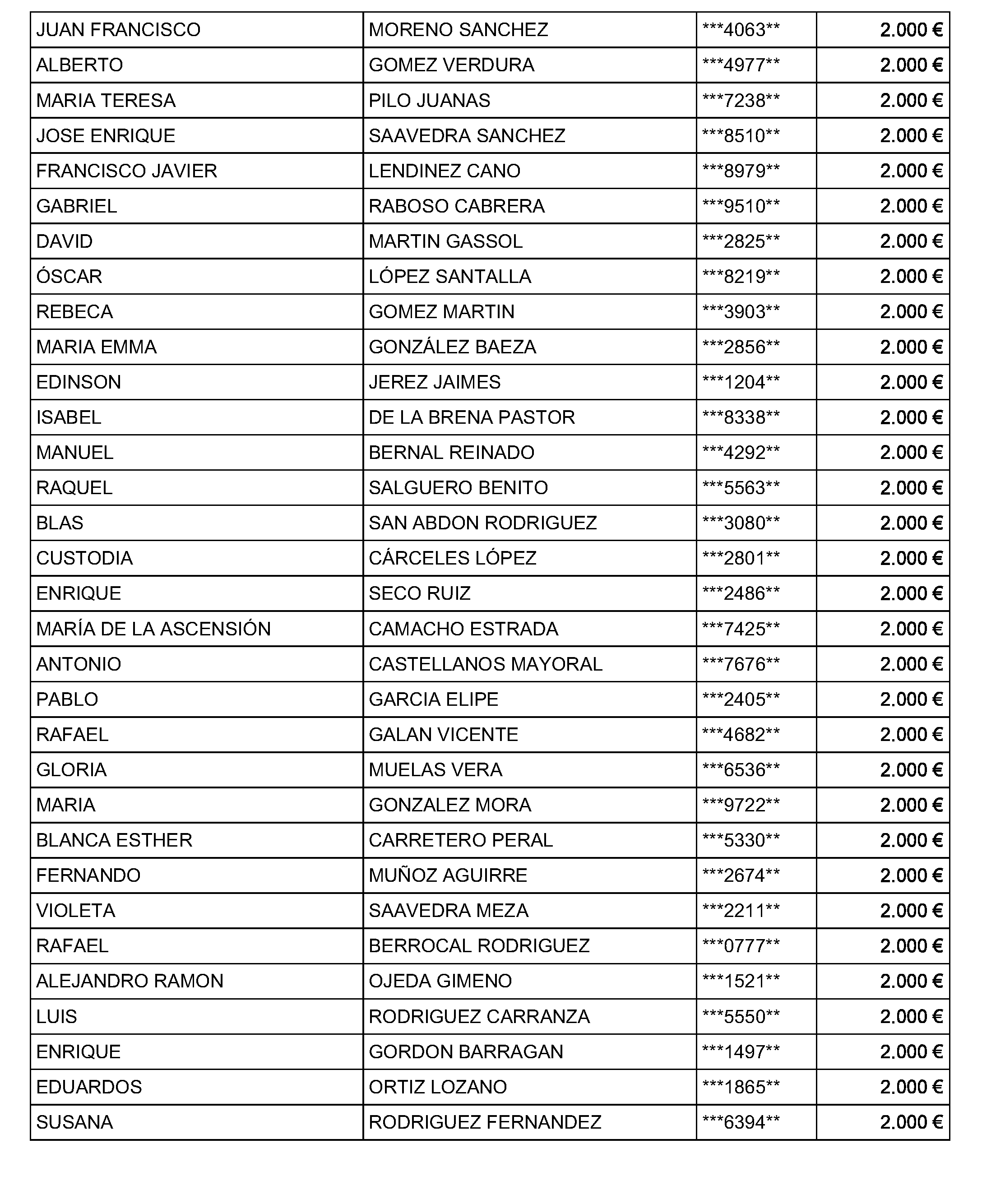 | JUAN FRANCISCO | MORENO SANCHEZ | ***4063** | 2.000 € |
|---|---|---|---|
| ALBERTO | GOMEZ VERDURA | ***4977** | 2.000 € |
| MARIA TERESA | PILO JUANAS | ***7238** | 2.000 € |
| JOSE ENRIQUE | SAAVEDRA SANCHEZ | ***8510** | 2.000 € |
| FRANCISCO JAVIER | LENDINEZ CANO | ***8979** | 2.000 € |
| GABRIEL | RABOSO CABRERA | ***9510** | 2.000 € |
| DAVID | MARTIN GASSOL | ***2825** | 2.000 € |
| ÓSCAR | LÓPEZ SANTALLA | ***8219** | 2.000 € |
| REBECA | GOMEZ MARTIN | ***3903** | 2.000 € |
| MARIA EMMA | GONZÁLEZ BAEZA | ***2856** | 2.000 € |
| EDINSON | JEREZ JAIMES | ***1204** | 2.000 € |
| ISABEL | DE LA BRENA PASTOR | ***8338** | 2.000 € |
| MANUEL | BERNAL REINADO | ***4292** | 2.000 € |
| RAQUEL | SALGUERO BENITO | ***5563** | 2.000 € |
| BLAS | SAN ABDON RODRIGUEZ | ***3080** | 2.000 € |
| CUSTODIA | CÁRCELES LÓPEZ | ***2801** | 2.000 € |
| ENRIQUE | SECO RUIZ | ***2486** | 2.000 € |
| MARÍA DE LA ASCENSIÓN | CAMACHO ESTRADA | ***7425** | 2.000 € |
| ANTONIO | CASTELLANOS MAYORAL | ***7676** | 2.000 € |
| PABLO | GARCIA ELIPE | ***2405** | 2.000 € |
| RAFAEL | GALAN VICENTE | ***4682** | 2.000 € |
| GLORIA | MUELAS VERA | ***6536** | 2.000 € |
| MARIA | GONZALEZ MORA | ***9722** | 2.000 € |
| BLANCA ESTHER | CARRETERO PERAL | ***5330** | 2.000 € |
| FERNANDO | MUÑOZ AGUIRRE | ***2674** | 2.000 € |
| VIOLETA | SAAVEDRA MEZA | ***2211** | 2.000 € |
| RAFAEL | BERROCAL RODRIGUEZ | ***0777** | 2.000 € |
| ALEJANDRO RAMON | OJEDA GIMENO | ***1521** | 2.000 € |
| LUIS | RODRIGUEZ CARRANZA | ***5550** | 2.000 € |
| ENRIQUE | GORDON BARRAGAN | ***1497** | 2.000 € |
| EDUARDOS | ORTIZ LOZANO | ***1865** | 2.000 € |
| SUSANA | RODRIGUEZ FERNANDEZ | ***6394** | 2.000 € |